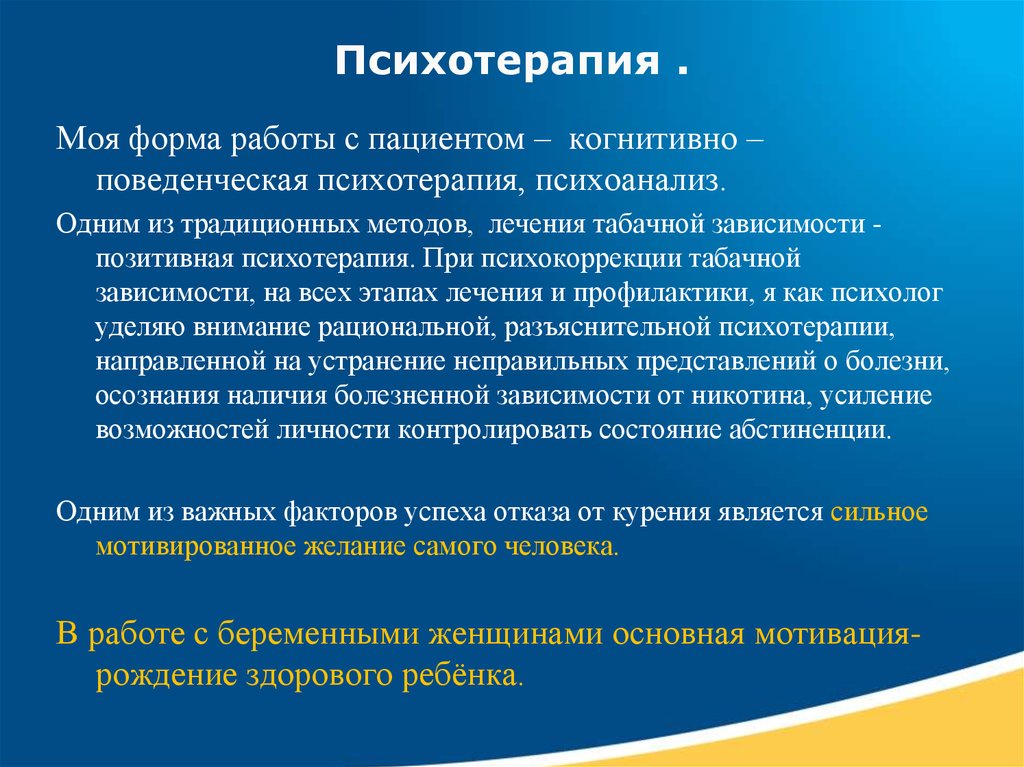 Психотерапия .

Моя форма работы с пациентом – когнитивно – поведенческая психотерапия, психоанализ.

Одним из традиционных методов, лечения табачной зависимости - позитивная психотерапия. При психокоррекции табачной зависимости, на всех этапах лечения и профилактики, я как психолог уделяю внимание рациональной, разъяснительной психотерапии, направленной на устранение неправильных представлений о болезни, осознания наличия болезненной зависимости от никотина, усиление возможностей личности контролировать состояние абстиненции.

Одним из важных факторов успеха отказа от курения является сильное мотивированное желание самого человека.

В работе с беременными женщинами основная мотивация- рождение здорового ребёнка.